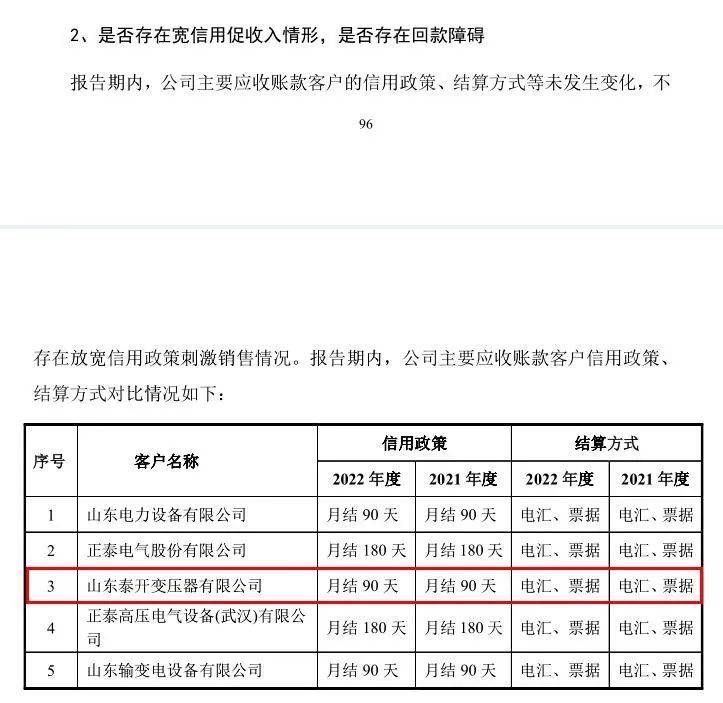 2、是否存在宽信用促收入情形，是否存在回款障碍

报告期内，公司主要应收账款客户的信用政策、结算方式等未发生变化，不

96

存在放宽信用政策刺激销售情况。报告期内，公司主要应收账款客户信用政策、结算方式对比情况如下：

| 序号 | 客户名称 | 信用政策 2022 年度 | 信用政策 2021 年度 | 结算方式 2022 年度 | 结算方式 2021 年度 |
|---|---|---|---|---|---|
| 1 | 山东电力设备有限公司 | 月结 90 天 | 月结 90 天 | 电汇、票据 | 电汇、票据 |
| 2 | 正泰电气股份有限公司 | 月结 180 天 | 月结 180 天 | 电汇、票据 | 电汇、票据 |
| 3 | 山东泰开变压器有限公司 | 月结 90 天 | 月结 90 天 | 电汇、票据 | 电汇、票据 |
| 4 | 正泰高压电气设备(武汉)有限公司 | 月结 180 天 | 月结 180 天 | 电汇、票据 | 电汇、票据 |
| 5 | 山东输变电设备有限公司 | 月结 90 天 | 月结 90 天 | 电汇、票据 | 电汇、票据 |